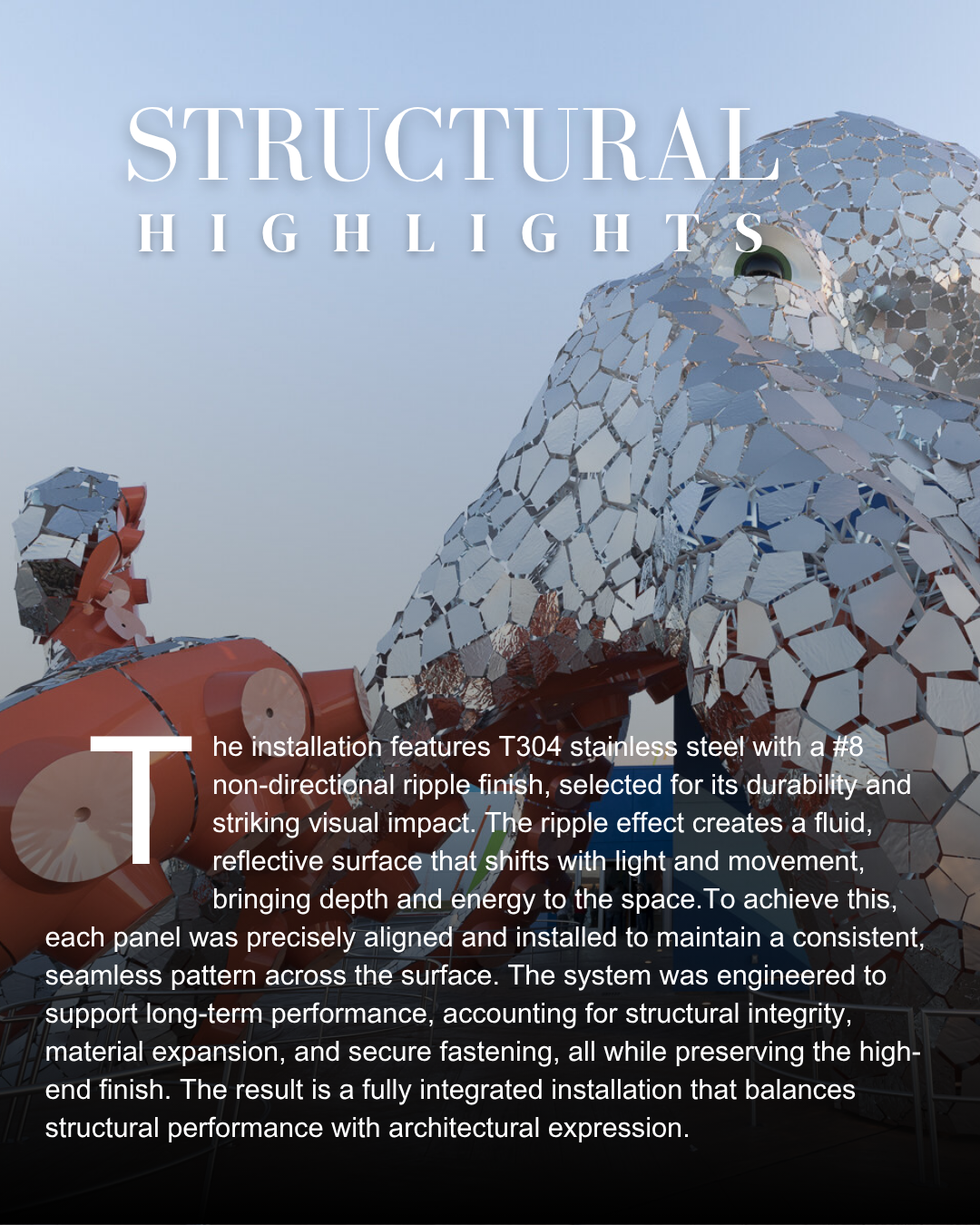 STRUCTURAL
HIGHLIGHTS

The installation features T304 stainless steel with a #8 non-directional ripple finish, selected for its durability and striking visual impact. The ripple effect creates a fluid, reflective surface that shifts with light and movement, bringing depth and energy to the space.To achieve this, each panel was precisely aligned and installed to maintain a consistent, seamless pattern across the surface. The system was engineered to support long-term performance, accounting for structural integrity, material expansion, and secure fastening, all while preserving the high-end finish. The result is a fully integrated installation that balances structural performance with architectural expression.